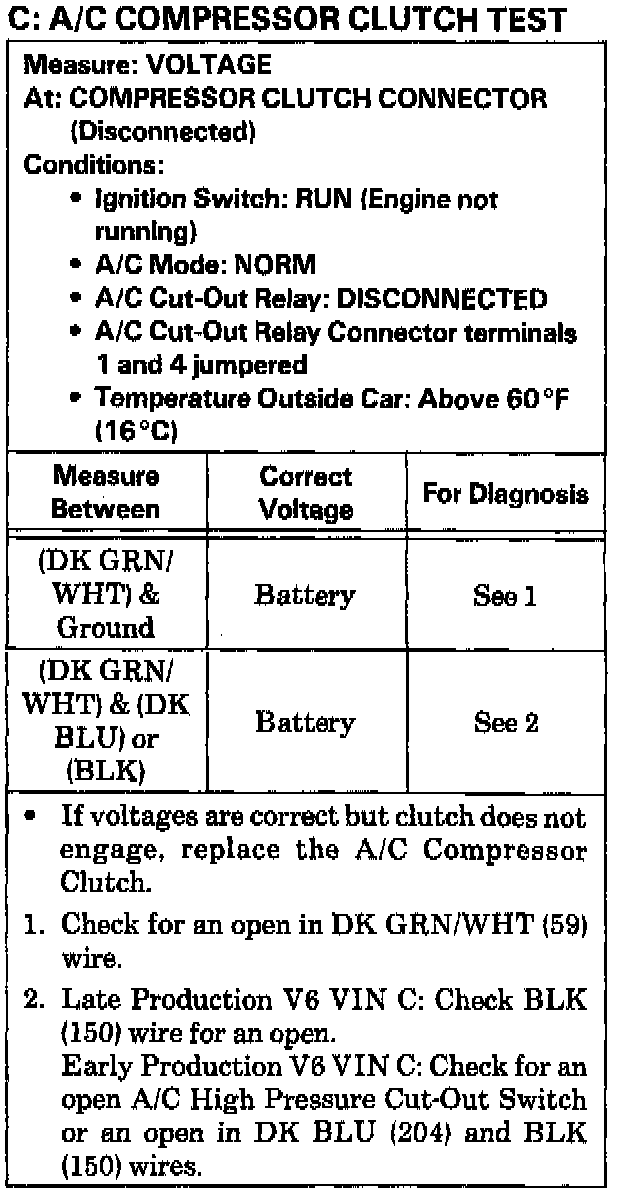 C: A/C COMPRESSOR CLUTCH TEST

Measure: VOLTAGE
At: COMPRESSOR CLUTCH CONNECTOR (Disconnected)
Conditions:
• Ignition Switch: RUN (Engine not running)
• A/C Mode: NORM
• A/C Cut-Out Relay: DISCONNECTED
• A/C Cut-Out Relay Connector terminals 1 and 4 jumpered
• Temperature Outside Car: Above 60°F (16°C)

| Measure Between | Correct Voltage | For Diagnosis |
|---|---|---|
| (DK GRN/ WHT) & Ground | Battery | See 1 |
| (DK GRN/ WHT) & (DK BLU) or (BLK) | Battery | See 2 |

• If voltages are correct but clutch does not engage, replace the A/C Compressor Clutch.
1. Check for an open in DK GRN/WHT (59) wire.
2. Late Production V6 VIN C: Check BLK (150) wire for an open.
Early Production V6 VIN C: Check for an open A/C High Pressure Cut-Out Switch or an open in DK BLU (204) and BLK (150) wires.